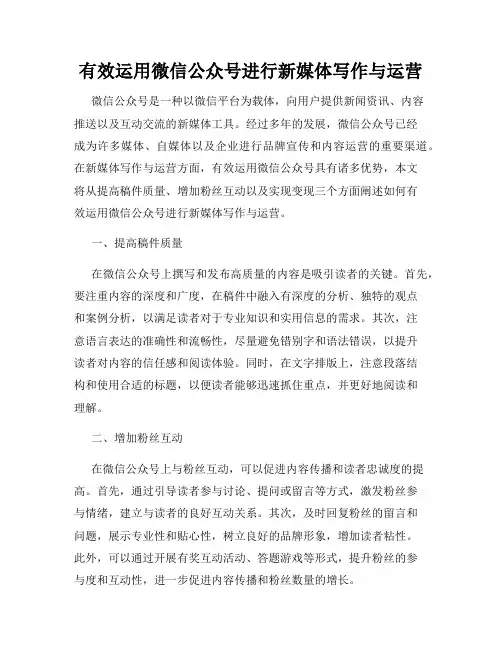 有效运用微信公众号进行新媒体写作与运营

微信公众号是一种以微信平台为载体，向用户提供新闻资讯、内容推送以及互动交流的新媒体工具。经过多年的发展，微信公众号已经成为许多媒体、自媒体以及企业进行品牌宣传和内容运营的重要渠道。在新媒体写作与运营方面，有效运用微信公众号具有诸多优势，本文将从提高稿件质量、增加粉丝互动以及实现变现三个方面阐述如何有效运用微信公众号进行新媒体写作与运营。

一、提高稿件质量

在微信公众号上撰写和发布高质量的内容是吸引读者的关键。首先，要注重内容的深度和广度，在稿件中融入有深度的分析、独特的观点和案例分析，以满足读者对于专业知识和实用信息的需求。其次，注意语言表达的准确性和流畅性，尽量避免错别字和语法错误，以提升读者对内容的信任感和阅读体验。同时，在文字排版上，注意段落结构和使用合适的标题，以便读者能够迅速抓住重点，并更好地阅读和理解。

二、增加粉丝互动

在微信公众号上与粉丝互动，可以促进内容传播和读者忠诚度的提高。首先，通过引导读者参与讨论、提问或留言等方式，激发粉丝参与情绪，建立与读者的良好互动关系。其次，及时回复粉丝的留言和问题，展示专业性和贴心性，树立良好的品牌形象，增加读者粘性。此外，可以通过开展有奖互动活动、答题游戏等形式，提升粉丝的参与度和互动性，进一步促进内容传播和粉丝数量的增长。